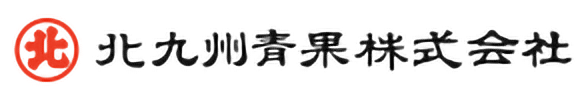 北 北九州青果株式会社